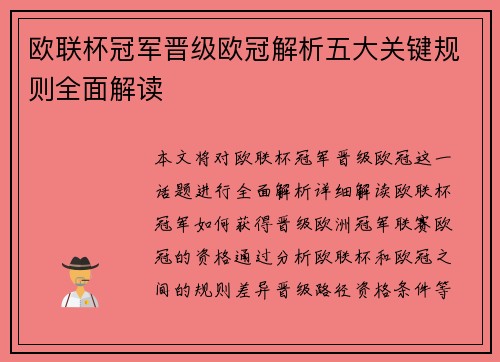 欧联杯冠军晋级欧冠解析五大关键规则全面解读

本文将对欧联杯冠军晋级欧冠这一话题进行全面解析详细解读欧联杯冠军如何获得晋级欧洲冠军联赛欧冠的资格通过分析欧联杯和欧冠之间的规则差异晋级路径资格条件等